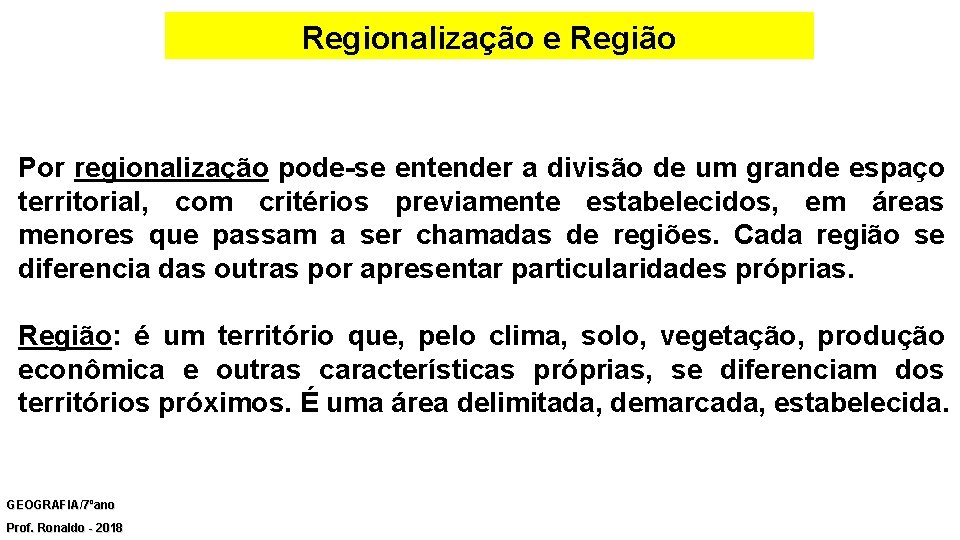 Regionalização e Região

Por regionalização pode-se entender a divisão de um grande espaço territorial, com critérios previamente estabelecidos, em áreas menores que passam a ser chamadas de regiões. Cada região se diferencia das outras por apresentar particularidades próprias.

Região: é um território que, pelo clima, solo, vegetação, produção econômica e outras características próprias, se diferenciam dos territórios próximos. É uma área delimitada, demarcada, estabelecida.

GEOGRAFIA/7ºano
Prof. Ronaldo - 2018